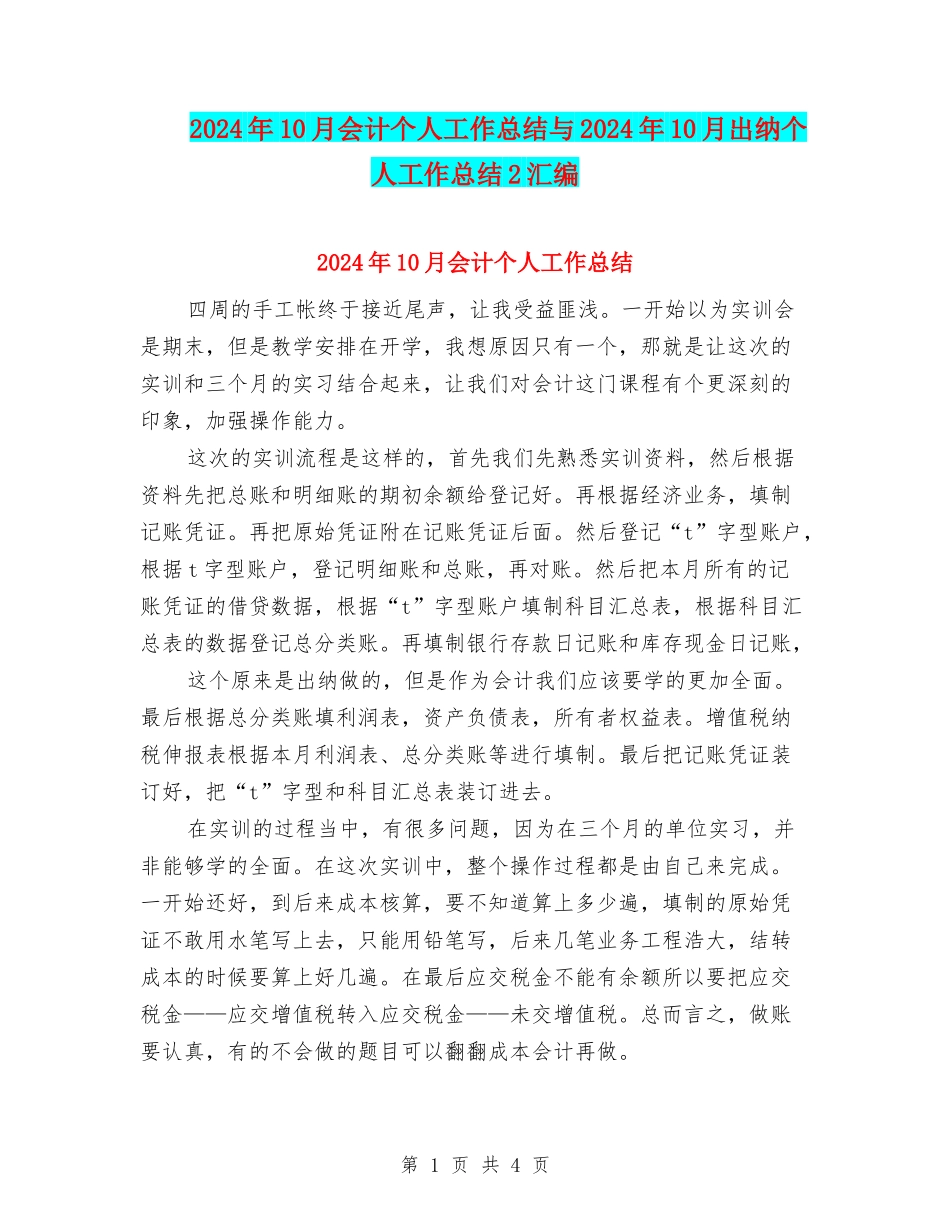 2024年10月会计个人工作总结与2024年10月出纳个人工作总结2汇编

2024年10月会计个人工作总结

四周的手工帐终于接近尾声，让我受益匪浅。一开始以为实训会是期末，但是教学安排在开学，我想原因只有一个，那就是让这次的实训和三个月的实习结合起来，让我们对会计这门课程有个更深刻的印象，加强操作能力。

这次的实训流程是这样的，首先我们先熟悉实训资料，然后根据资料先把总账和明细账的期初余额给登记好。再根据经济业务，填制记账凭证。再把原始凭证附在记账凭证后面。然后登记“t”字型账户，根据t字型账户，登记明细账和总账，再对账。然后把本月所有的记账凭证的借贷数据，根据“t”字型账户填制科目汇总表，根据科目汇总表的数据登记总分类账。再填制银行存款日记账和库存现金日记账，

这个原来是出纳做的，但是作为会计我们应该要学的更加全面。最后根据总分类账填利润表，资产负债表，所有者权益表。增值税纳税伸报表根据本月利润表、总分类账等进行填制。最后把记账凭证装订好，把“t”字型和科目汇总表装订进去。

在实训的过程当中，有很多问题，因为在三个月的单位实习，并非能够学的全面。在这次实训中，整个操作过程都是由自己来完成。一开始还好，到后来成本核算，要不知道算上多少遍，填制的原始凭证不敢用水笔写上去，只能用铅笔写，后来几笔业务工程浩大，结转成本的时候要算上好几遍。在最后应交税金不能有余额所以要把应交税金——应交增值税转入应交税金——未交增值税。总而言之，做账要认真，有的不会做的题目可以翻翻成本会计再做。

第 1 页 共 4 页